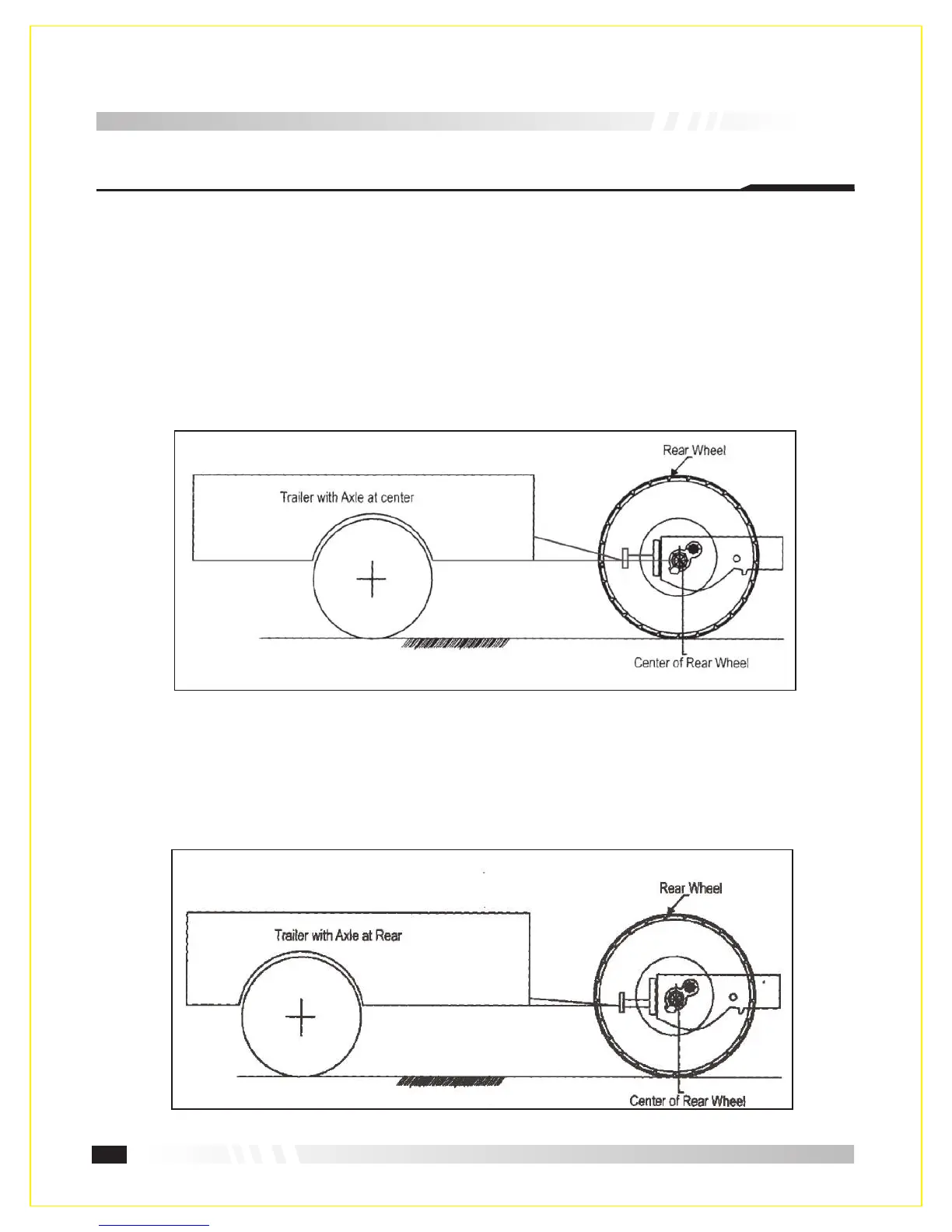 Rear Wheel

Trailer with Axle at center

Center of Rear Wheel

Rear Wheel

Trailer with Axle at Rear

Center of Rear Wheel